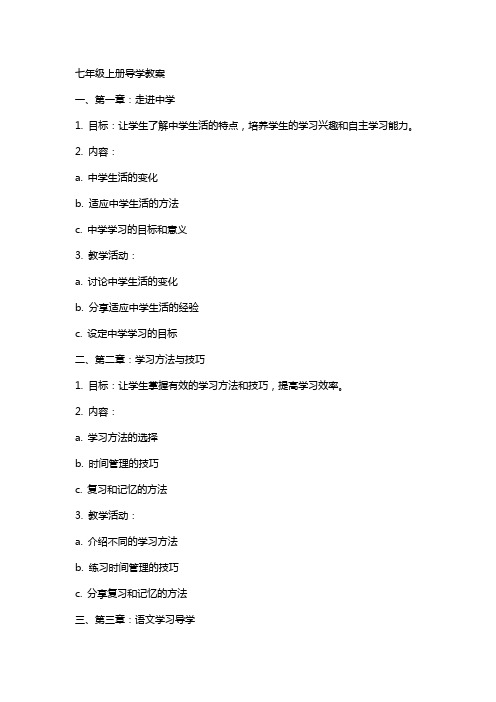 七年级上册导学教案

一、第一章：走进中学

1. 目标：让学生了解中学生活的特点，培养学生的学习兴趣和自主学习能力。

2. 内容：

a. 中学生活的变化

b. 适应中学生活的方法

c. 中学学习的目标和意义

3. 教学活动：

a. 讨论中学生活的变化

b. 分享适应中学生活的经验

c. 设定中学学习的目标

二、第二章：学习方法与技巧

1. 目标：让学生掌握有效的学习方法和技巧，提高学习效率。

2. 内容：

a. 学习方法的选择

b. 时间管理的技巧

c. 复习和记忆的方法

3. 教学活动：

a. 介绍不同的学习方法

b. 练习时间管理的技巧

c. 分享复习和记忆的方法

三、第三章：语文学习导学